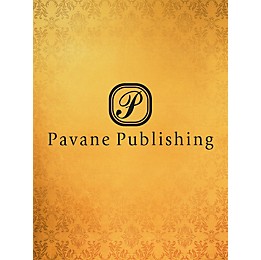 P

Pavane Publishing